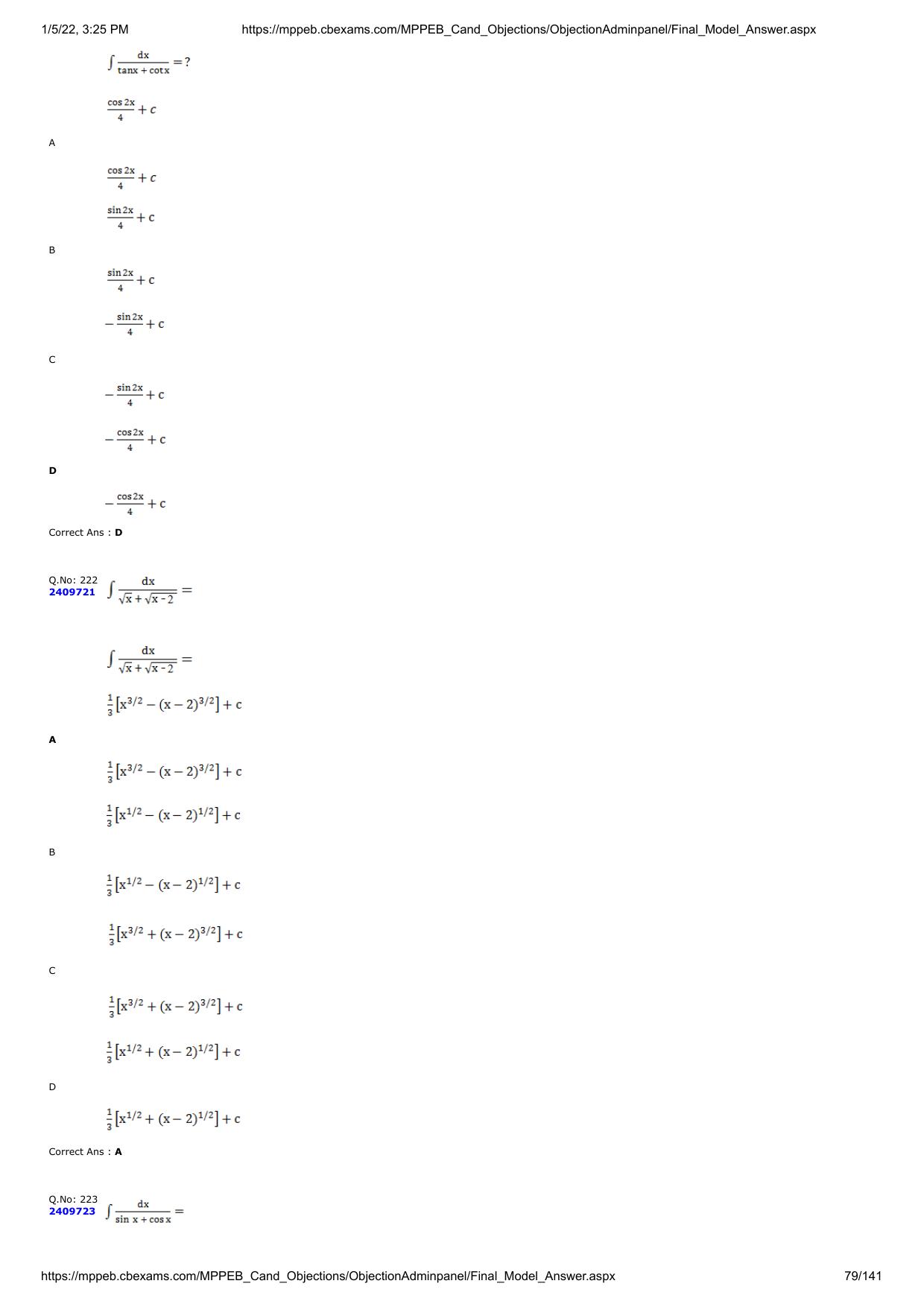 1/5/22, 3:25 PM https://mppeb.cbexams.com/MPPEB_Cand_Objections/ObjectionAdminpanel/Final_Model_Answer.aspx

$\int \frac{dx}{\tan x + \cot x} = ?$

$\frac{\cos 2x}{4} + c$

A

$\frac{\cos 2x}{4} + c$

$\frac{\sin 2x}{4} + c$

B

$\frac{\sin 2x}{4} + c$

$-\frac{\sin 2x}{4} + c$

C

$-\frac{\sin 2x}{4} + c$

$-\frac{\cos 2x}{4} + c$

D

$-\frac{\cos 2x}{4} + c$

Correct Ans : D

Q.No: 222
2409721 $\int \frac{dx}{\sqrt{x} + \sqrt{x-2}} =$

$\int \frac{dx}{\sqrt{x} + \sqrt{x-2}} =$

$\frac{1}{3}\left[x^{3/2} - (x-2)^{3/2}\right] + c$

A

$\frac{1}{3}\left[x^{3/2} - (x-2)^{3/2}\right] + c$

$\frac{1}{3}\left[x^{1/2} - (x-2)^{1/2}\right] + c$

B

$\frac{1}{3}\left[x^{1/2} - (x-2)^{1/2}\right] + c$

$\frac{1}{3}\left[x^{3/2} + (x-2)^{3/2}\right] + c$

C

$\frac{1}{3}\left[x^{3/2} + (x-2)^{3/2}\right] + c$

$\frac{1}{3}\left[x^{1/2} + (x-2)^{1/2}\right] + c$

D

$\frac{1}{3}\left[x^{1/2} + (x-2)^{1/2}\right] + c$

Correct Ans : A

Q.No: 223
2409723 $\int \frac{dx}{\sin x + \cos x} =$

https://mppeb.cbexams.com/MPPEB_Cand_Objections/ObjectionAdminpanel/Final_Model_Answer.aspx 79/141